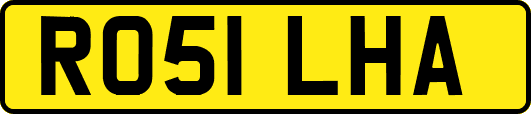 RO51 LHA